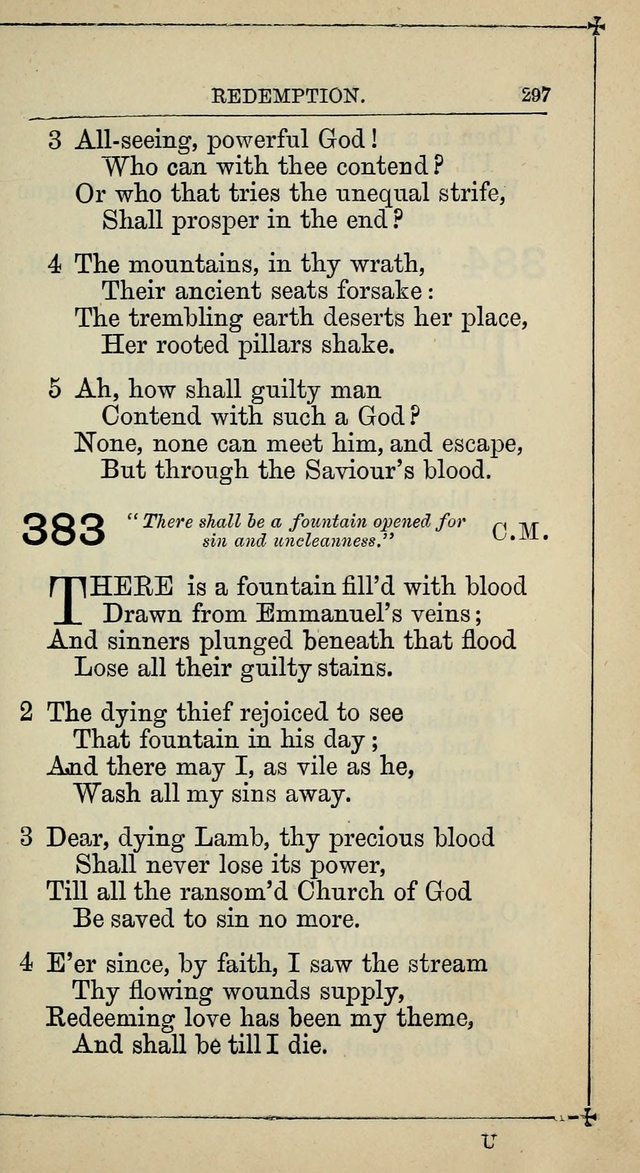 REDEMPTION. 297

3 All-seeing, powerful God!
Who can with thee contend?
Or who that tries the unequal strife,
Shall prosper in the end?

4 The mountains, in thy wrath,
Their ancient seats forsake:
The trembling earth deserts her place,
Her rooted pillars shake.

5 Ah, how shall guilty man
Contend with such a God?
None, none can meet him, and escape,
But through the Saviour's blood.

383 "There shall be a fountain opened for sin and uncleanness." C.M.

THERE is a fountain fill'd with blood
Drawn from Emmanuel's veins;
And sinners plunged beneath that flood
Lose all their guilty stains.

2 The dying thief rejoiced to see
That fountain in his day;
And there may I, as vile as he,
Wash all my sins away.

3 Dear, dying Lamb, thy precious blood
Shall never lose its power,
Till all the ransom'd Church of God
Be saved to sin no more.

4 E'er since, by faith, I saw the stream
Thy flowing wounds supply,
Redeeming love has been my theme,
And shall be till I die.

U